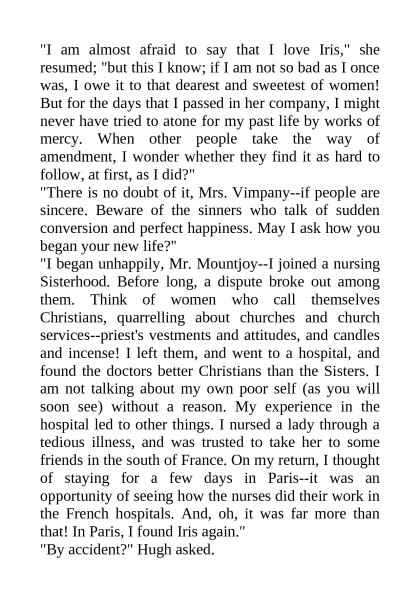 "I am almost afraid to say that I love Iris," she resumed; "but this I know; if I am not so bad as I once was, I owe it to that dearest and sweetest of women! But for the days that I passed in her company, I might never have tried to atone for my past life by works of mercy. When other people take the way of amendment, I wonder whether they find it as hard to follow, at first, as I did?"

"There is no doubt of it, Mrs. Vimpany--if people are sincere. Beware of the sinners who talk of sudden conversion and perfect happiness. May I ask how you began your new life?"

"I began unhappily, Mr. Mountjoy--I joined a nursing Sisterhood. Before long, a dispute broke out among them. Think of women who call themselves Christians, quarrelling about churches and church services--priest's vestments and attitudes, and candles and incense! I left them, and went to a hospital, and found the doctors better Christians than the Sisters. I am not talking about my own poor self (as you will soon see) without a reason. My experience in the hospital led to other things. I nursed a lady through a tedious illness, and was trusted to take her to some friends in the south of France. On my return, I thought of staying for a few days in Paris--it was an opportunity of seeing how the nurses did their work in the French hospitals. And, oh, it was far more than that! In Paris, I found Iris again."

"By accident?" Hugh asked.